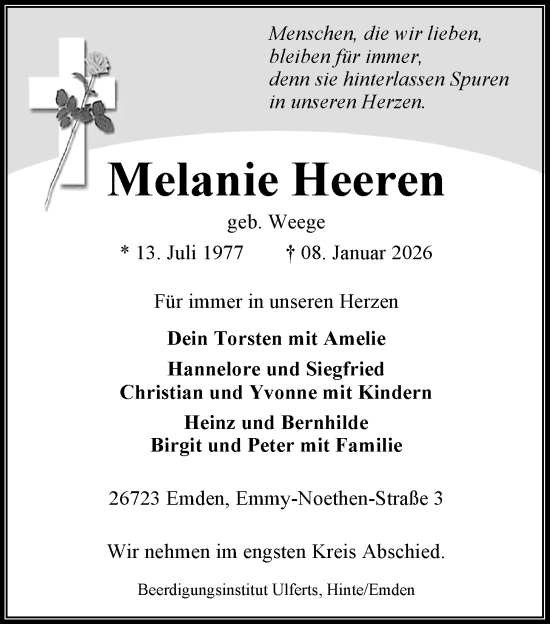 Menschen, die wir lieben,
bleiben für immer,
denn sie hinterlassen Spuren
in unseren Herzen.

Melanie Heeren

geb. Weege

* 13. Juli 1977 † 08. Januar 2026

Für immer in unseren Herzen

Dein Torsten mit Amelie

Hannelore und Siegfried
Christian und Yvonne mit Kindern

Heinz und Bernhilde
Birgit und Peter mit Familie

26723 Emden, Emmy-Noethen-Straße 3

Wir nehmen im engsten Kreis Abschied.

Beerdigungsinstitut Ulferts, Hinte/Emden